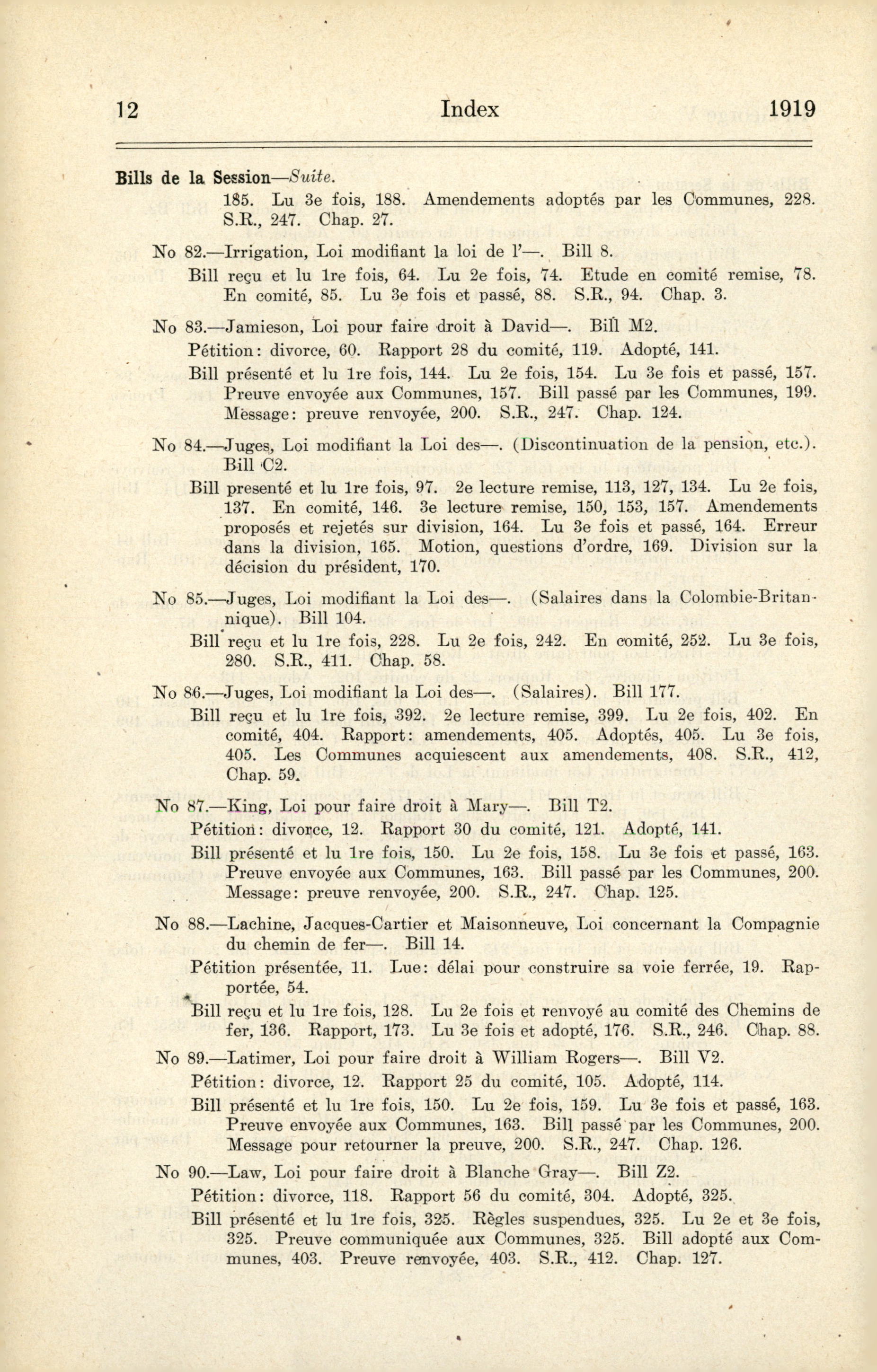 12 Index 1919

Bills de la Session—Suite.

185. Lu 3e fois, 188. Amendements adoptés par les Communes, 228. S.R., 247. Chap. 27.

No 82.—Irrigation, Loi modifiant la loi de l'—. Bill 8.

Bill reçu et lu 1re fois, 64. Lu 2e fois, 74. Etude en comité remise, 78. En comité, 85. Lu 3e fois et passé, 88. S.R., 94. Chap. 3.

No 83.—Jamieson, Loi pour faire droit à David—. Bill M2.

Pétition: divorce, 60. Rapport 28 du comité, 119. Adopté, 141.

Bill présenté et lu 1re fois, 144. Lu 2e fois, 154. Lu 3e fois et passé, 157. Preuve envoyée aux Communes, 157. Bill passé par les Communes, 199. Message: preuve renvoyée, 200. S.R., 247. Chap. 124.

No 84.—Juges, Loi modifiant la Loi des—. (Discontinuation de la pension, etc.). Bill C2.

Bill presenté et lu 1re fois, 97. 2e lecture remise, 113, 127, 134. Lu 2e fois, 137. En comité, 146. 3e lecture remise, 150, 153, 157. Amendements proposés et rejetés sur division, 164. Lu 3e fois et passé, 164. Erreur dans la division, 165. Motion, questions d'ordre, 169. Division sur la décision du président, 170.

No 85.—Juges, Loi modifiant la Loi des—. (Salaires dans la Colombie-Britannique). Bill 104.

Bill reçu et lu 1re fois, 228. Lu 2e fois, 242. En comité, 252. Lu 3e fois, 280. S.R., 411. Chap. 58.

No 86.—Juges, Loi modifiant la Loi des—. (Salaires). Bill 177.

Bill reçu et lu 1re fois, 392. 2e lecture remise, 399. Lu 2e fois, 402. En comité, 404. Rapport: amendements, 405. Adoptés, 405. Lu 3e fois, 405. Les Communes acquiescent aux amendements, 408. S.R., 412, Chap. 59.

No 87.—King, Loi pour faire droit à Mary—. Bill T2.

Pétition: divorce, 12. Rapport 30 du comité, 121. Adopté, 141.

Bill présenté et lu 1re fois, 150. Lu 2e fois, 158. Lu 3e fois et passé, 163. Preuve envoyée aux Communes, 163. Bill passé par les Communes, 200. Message: preuve renvoyée, 200. S.R., 247. Chap. 125.

No 88.—Lachine, Jacques-Cartier et Maisonneuve, Loi concernant la Compagnie du chemin de fer—. Bill 14.

Pétition présentée, 11. Lue: délai pour construire sa voie ferrée, 19. Rapportée, 54.

Bill reçu et lu 1re fois, 128. Lu 2e fois et renvoyé au comité des Chemins de fer, 136. Rapport, 173. Lu 3e fois et adopté, 176. S.R., 246. Chap. 88.

No 89.—Latimer, Loi pour faire droit à William Rogers—. Bill V2.

Pétition: divorce, 12. Rapport 25 du comité, 105. Adopté, 114.

Bill présenté et lu 1re fois, 150. Lu 2e fois, 159. Lu 3e fois et passé, 163. Preuve envoyée aux Communes, 163. Bill passé par les Communes, 200. Message pour retourner la preuve, 200. S.R., 247. Chap. 126.

No 90.—Law, Loi pour faire droit à Blanche Gray—. Bill Z2.

Pétition: divorce, 118. Rapport 56 du comité, 304. Adopté, 325.

Bill présenté et lu 1re fois, 325. Règles suspendues, 325. Lu 2e et 3e fois, 325. Preuve communiquée aux Communes, 325. Bill adopté aux Communes, 403. Preuve renvoyée, 403. S.R., 412. Chap. 127.